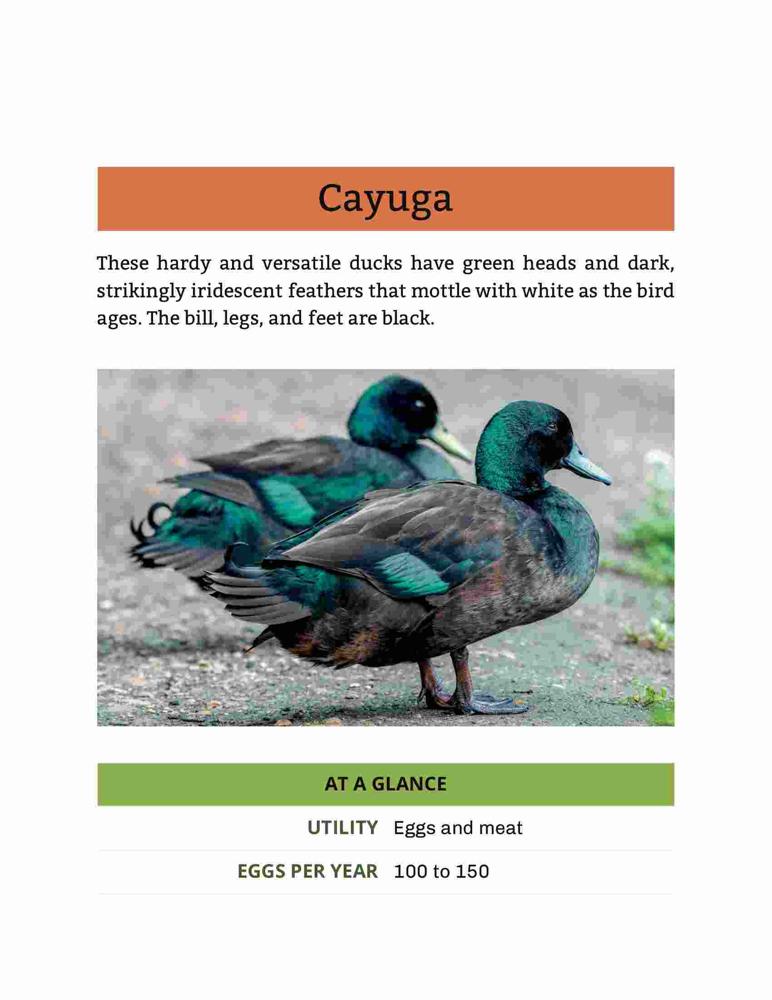 Cayuga

These hardy and versatile ducks have green heads and dark, strikingly iridescent feathers that mottle with white as the bird ages. The bill, legs, and feet are black.

AT A GLANCE

UTILITY Eggs and meat

EGGS PER YEAR 100 to 150